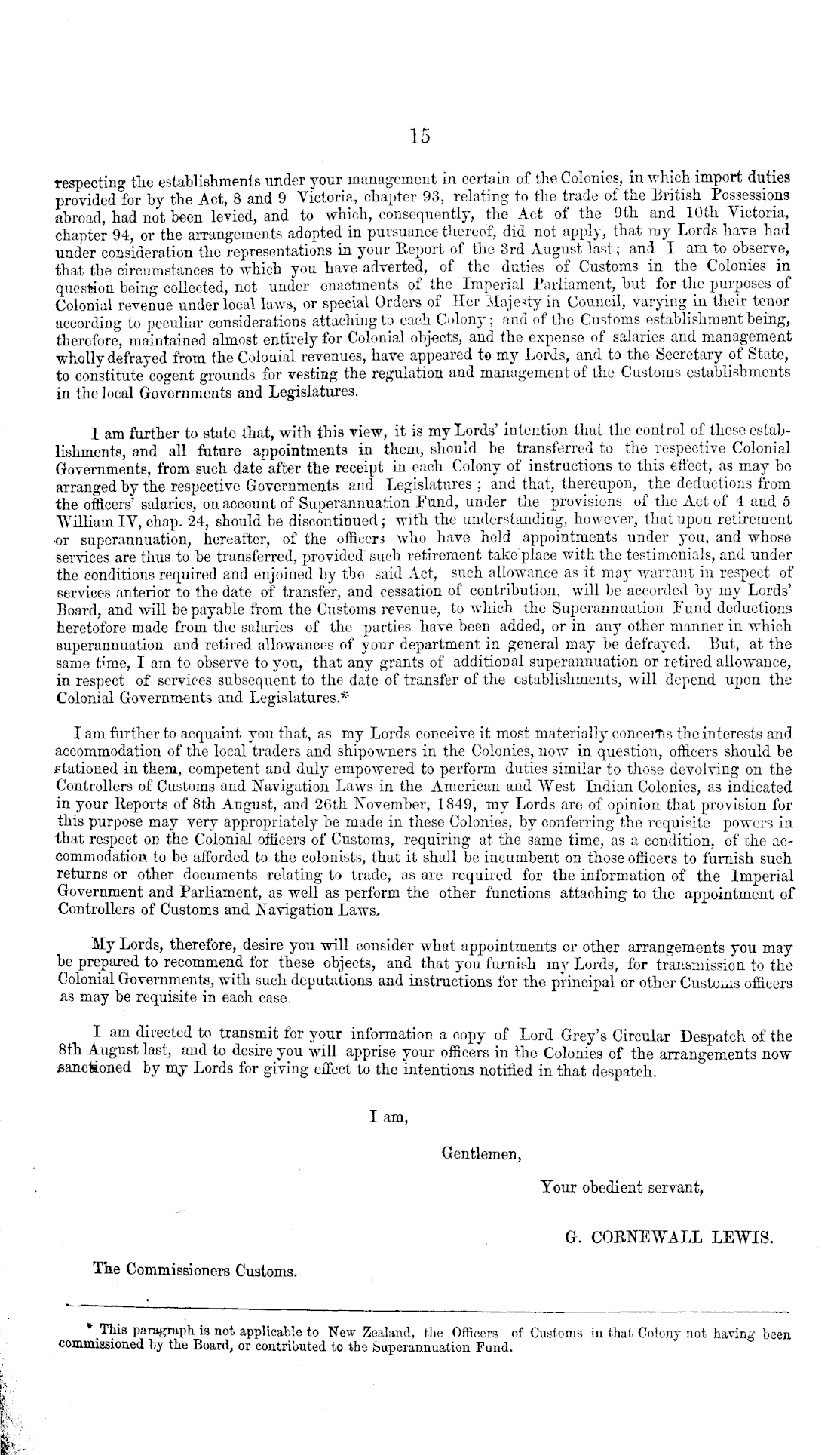 15

respecting the establishments under your management in certain of the Colonies, in which import duties provided for by the Act, 8 and 9 Victoria, chapter 93, relating to the trade of the British Possessions abroad, had not been levied, and to which, consequently, the Act of the 9th and 10th Victoria, chapter 94, or the arrangements adopted in pursuance thereof, did not apply, that my Lords have had under consideration the representations in your Report of the 3rd August last; and I am to observe, that the circumstances to which you have adverted, of the duties of Customs in the Colonies in question being collected, not under enactments of the Imperial Parliament, but for the purposes of Colonial revenue under local laws, or special Orders of Her Majesty in Council, varying in their tenor according to peculiar considerations attaching to each Colony; and of the Customs establishment being, therefore, maintained almost entirely for Colonial objects, and the expense of salaries and management wholly defrayed from the Colonial revenues, have appeared to my Lords, and to the Secretary of State, to constitute cogent grounds for vesting the regulation and management of the Customs establishments in the local Governments and Legislatures.

I am further to state that, with this view, it is my Lords' intention that the control of these establishments, and all future appointments in them, should be transferred to the respective Colonial Governments, from such date after the receipt in each Colony of instructions to this effect, as may be arranged by the respective Governments and Legislatures; and that, thereupon, the deductions from the officers' salaries, on account of Superannuation Fund, under the provisions of the Act of 4 and 5 William IV, chap. 24, should be discontinued; with the understanding, however, that upon retirement or superannuation, hereafter, of the officers who have held appointments under you, and whose services are thus to be transferred, provided such retirement take place with the testimonials, and under the conditions required and enjoined by the said Act, such allowance as it may warrant in respect of services anterior to the date of transfer, and cessation of contribution, will be accorded by my Lords' Board, and will be payable from the Customs revenue, to which the Superannuation Fund deductions heretofore made from the salaries of the parties have been added, or in any other manner in which superannuation and retired allowances of your department in general may be defrayed. But, at the same time, I am to observe to you, that any grants of additional superannuation or retired allowance, in respect of services subsequent to the date of transfer of the establishments, will depend upon the Colonial Governments and Legislatures.*

I am further to acquaint you that, as my Lords conceive it most materially concerns the interests and accommodation of the local traders and shipowners in the Colonies, now in question, officers should be stationed in them, competent and duly empowered to perform duties similar to those devolving on the Controllers of Customs and Navigation Laws in the American and West Indian Colonies, as indicated in your Reports of 8th August, and 26th November, 1849, my Lords are of opinion that provision for this purpose may very appropriately be made in these Colonies, by conferring the requisite powers in that respect on the Colonial officers of Customs, requiring at the same time, as a condition, of the accommodation to be afforded to the colonists, that it shall be incumbent on those officers to furnish such returns or other documents relating to trade, as are required for the information of the Imperial Government and Parliament, as well as perform the other functions attaching to the appointment of Controllers of Customs and Navigation Laws.

My Lords, therefore, desire you will consider what appointments or other arrangements you may be prepared to recommend for these objects, and that you furnish my Lords, for transmission to the Colonial Governments, with such deputations and instructions for the principal or other Customs officers as may be requisite in each case.

I am directed to transmit for your information a copy of Lord Grey's Circular Despatch of the 8th August last, and to desire you will apprise your officers in the Colonies of the arrangements now sanctioned by my Lords for giving effect to the intentions notified in that despatch.

I am,

Gentlemen,

Your obedient servant,

G. CORNEWALL LEWIS.

The Commissioners Customs.

* This paragraph is not applicable to New Zealand, the Officers of Customs in that Colony not having been commissioned by the Board, or contributed to the Superannuation Fund.